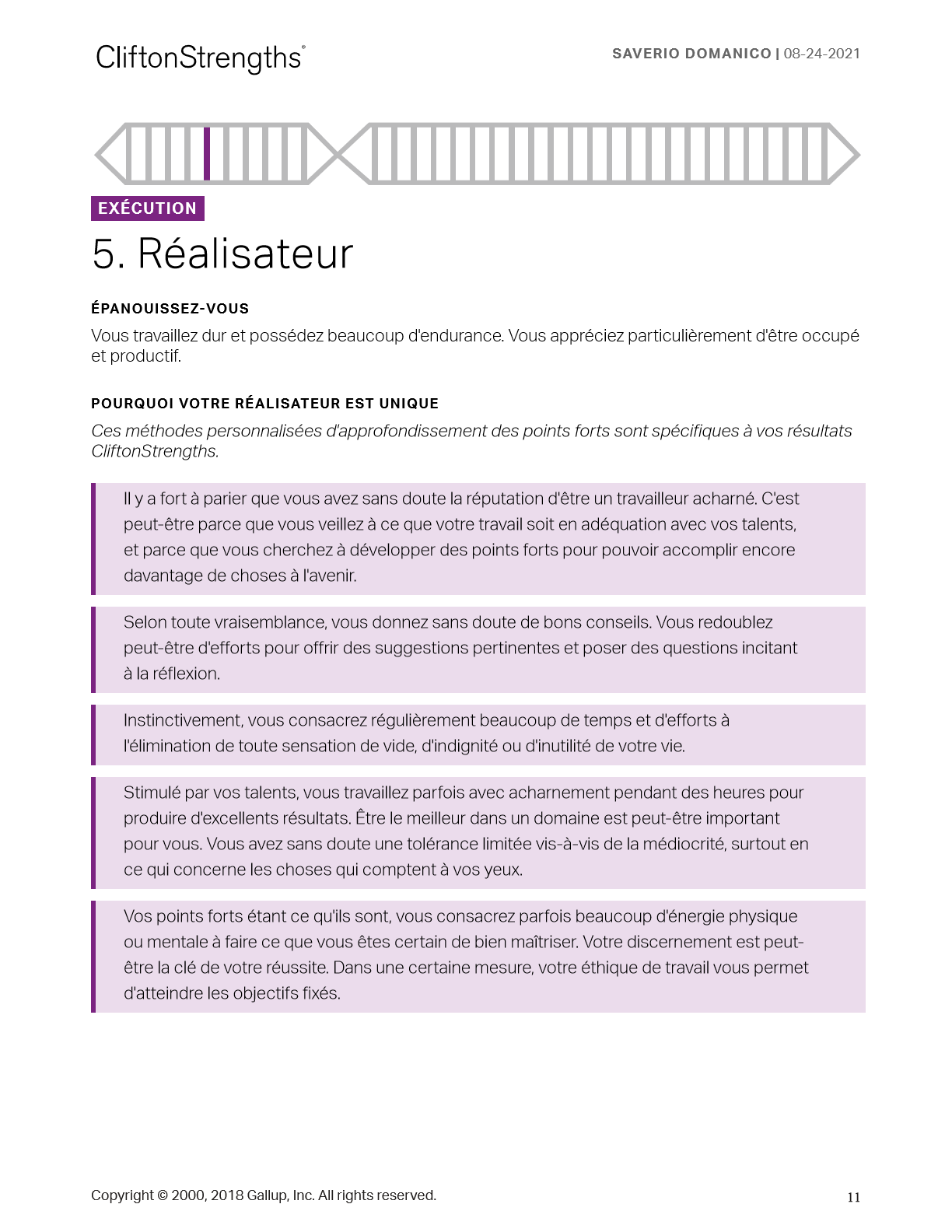 CliftonStrengths®

SAVERIO DOMANICO | 08-24-2021

EXÉCUTION

5. Réalisateur

ÉPANOUISSEZ-VOUS

Vous travaillez dur et possédez beaucoup d'endurance. Vous appréciez particulièrement d'être occupé et productif.

POURQUOI VOTRE RÉALISATEUR EST UNIQUE

Ces méthodes personnalisées d'approfondissement des points forts sont spécifiques à vos résultats CliftonStrengths.

Il y a fort à parier que vous avez sans doute la réputation d'être un travailleur acharné. C'est peut-être parce que vous veillez à ce que votre travail soit en adéquation avec vos talents, et parce que vous cherchez à développer des points forts pour pouvoir accomplir encore davantage de choses à l'avenir.

Selon toute vraisemblance, vous donnez sans doute de bons conseils. Vous redoublez peut-être d'efforts pour offrir des suggestions pertinentes et poser des questions incitant à la réflexion.

Instinctivement, vous consacrez régulièrement beaucoup de temps et d'efforts à l'élimination de toute sensation de vide, d'indignité ou d'inutilité de votre vie.

Stimulé par vos talents, vous travaillez parfois avec acharnement pendant des heures pour produire d'excellents résultats. Être le meilleur dans un domaine est peut-être important pour vous. Vous avez sans doute une tolérance limitée vis-à-vis de la médiocrité, surtout en ce qui concerne les choses qui comptent à vos yeux.

Vos points forts étant ce qu'ils sont, vous consacrez parfois beaucoup d'énergie physique ou mentale à faire ce que vous êtes certain de bien maîtriser. Votre discernement est peut-être la clé de votre réussite. Dans une certaine mesure, votre éthique de travail vous permet d'atteindre les objectifs fixés.

Copyright © 2000, 2018 Gallup, Inc. All rights reserved.

11